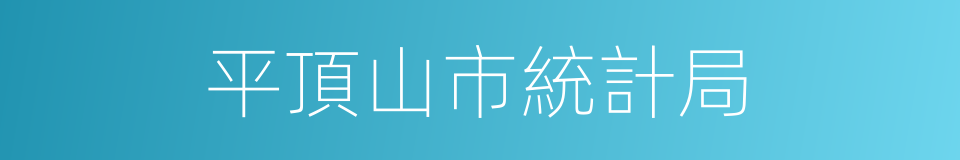 平頂山市統計局